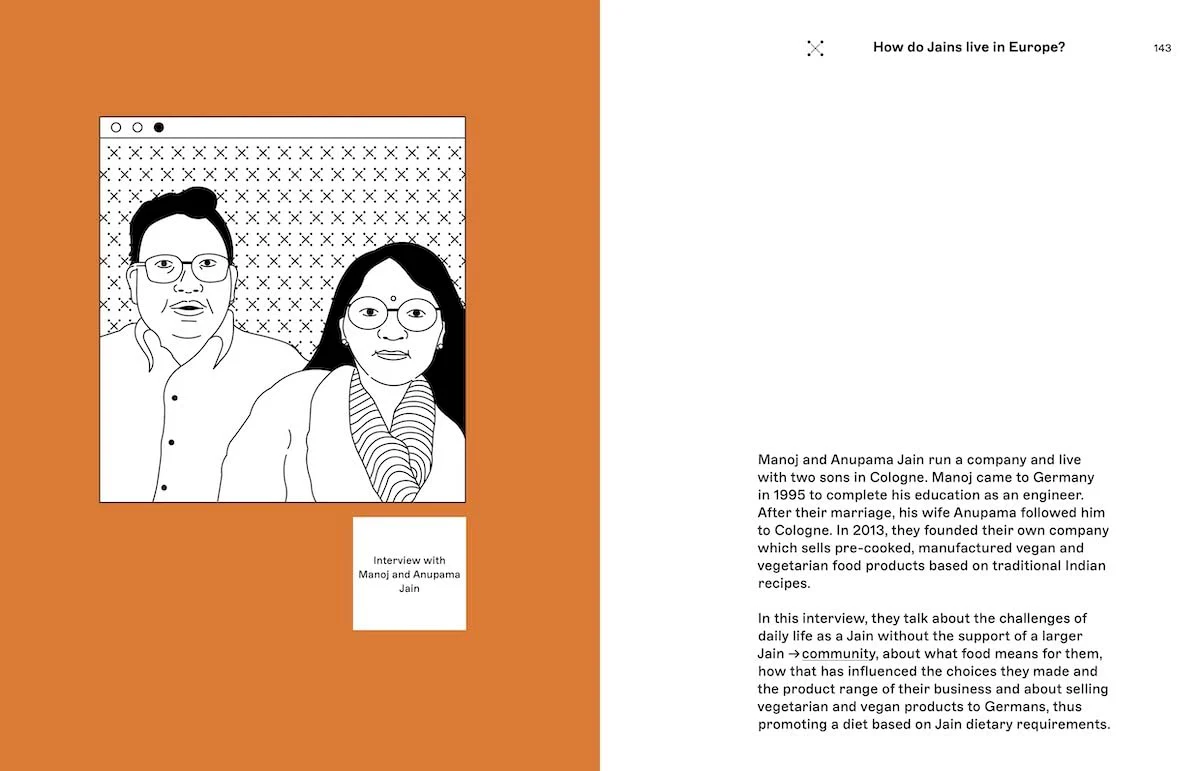 Interview with Manoj and Anupama Jain

How do Jains live in Europe?

143

Manoj and Anupama Jain run a company and live with two sons in Cologne. Manoj came to Germany in 1995 to complete his education as an engineer. After their marriage, his wife Anupama followed him to Cologne. In 2013, they founded their own company which sells pre-cooked, manufactured vegan and vegetarian food products based on traditional Indian recipes.

In this interview, they talk about the challenges of daily life as a Jain without the support of a larger Jain →community, about what food means for them, how that has influenced the choices they made and the product range of their business and about selling vegetarian and vegan products to Germans, thus promoting a diet based on Jain dietary requirements.